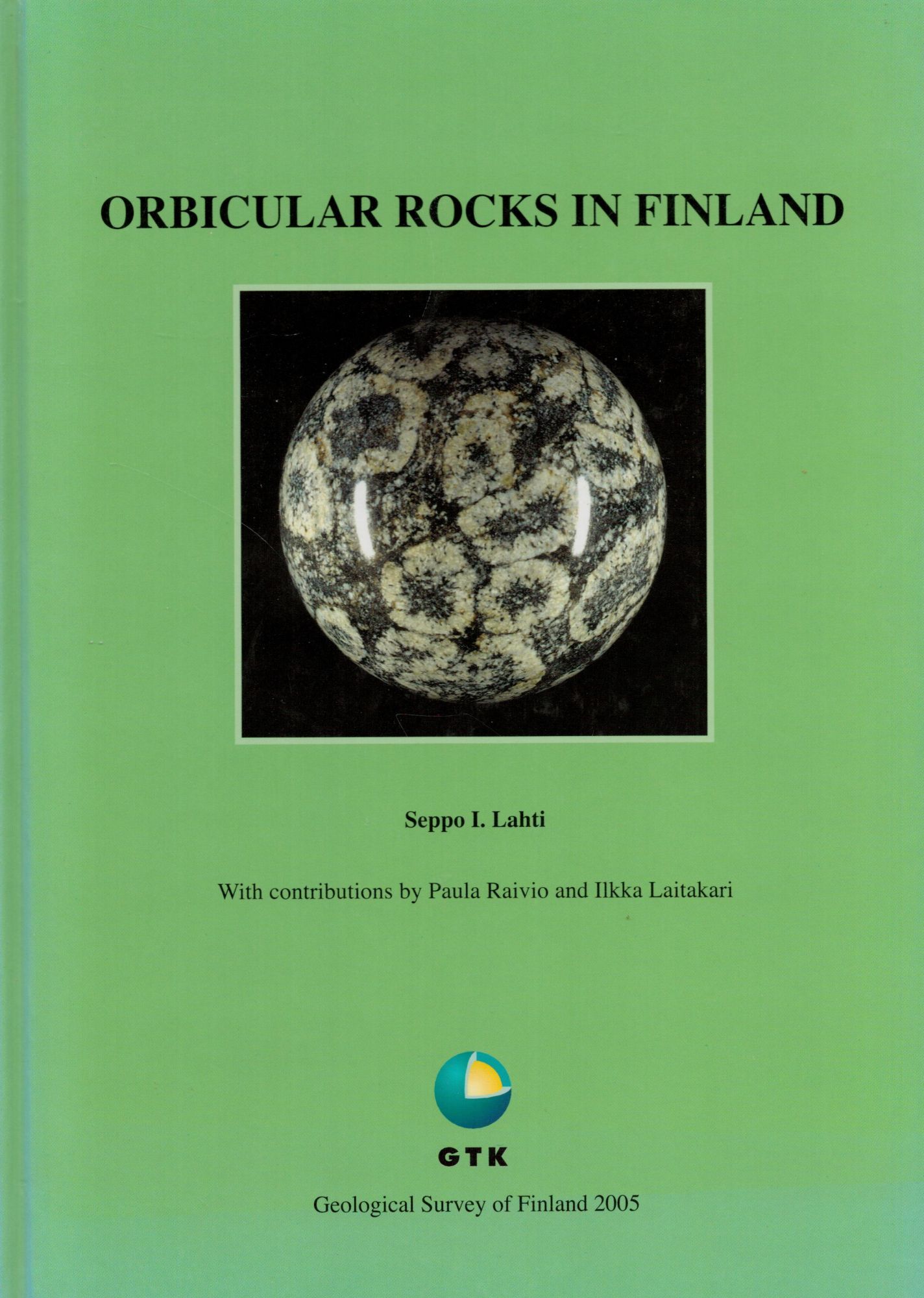 ORBICULAR ROCKS IN FINLAND

Seppo I. Lahti

With contributions by Paula Raivio and Ilkka Laitakari

GTK

Geological Survey of Finland 2005